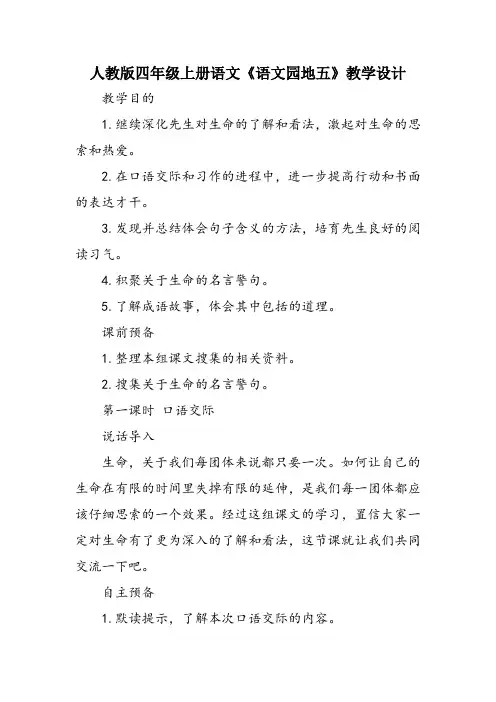 人教版四年级上册语文《语文园地五》教学设计

教学目的

1. 继续深化先生对生命的了解和看法，激起对生命的思索和热爱。

2. 在口语交际和习作的进程中，进一步提高行动和书面的表达才干。

3. 发现并总结体会句子含义的方法，培育先生良好的阅读习气。

4. 积聚关于生命的名言警句。

5. 了解成语故事，体会其中包括的道理。

课前预备

1. 整理本组课文搜集的相关资料。

2. 搜集关于生命的名言警句。

第一课时 口语交际

说话导入

生命，关于我们每团体来说都只要一次。如何让自己的生命在有限的时间里失掉有限的延伸，是我们每一团体都应该仔细思索的一个效果。经过这组课文的学习，置信大家一定对生命有了更为深入的了解和看法，这节课就让我们共同交流一下吧。

自主预备

1. 默读提示，了解本次口语交际的内容。